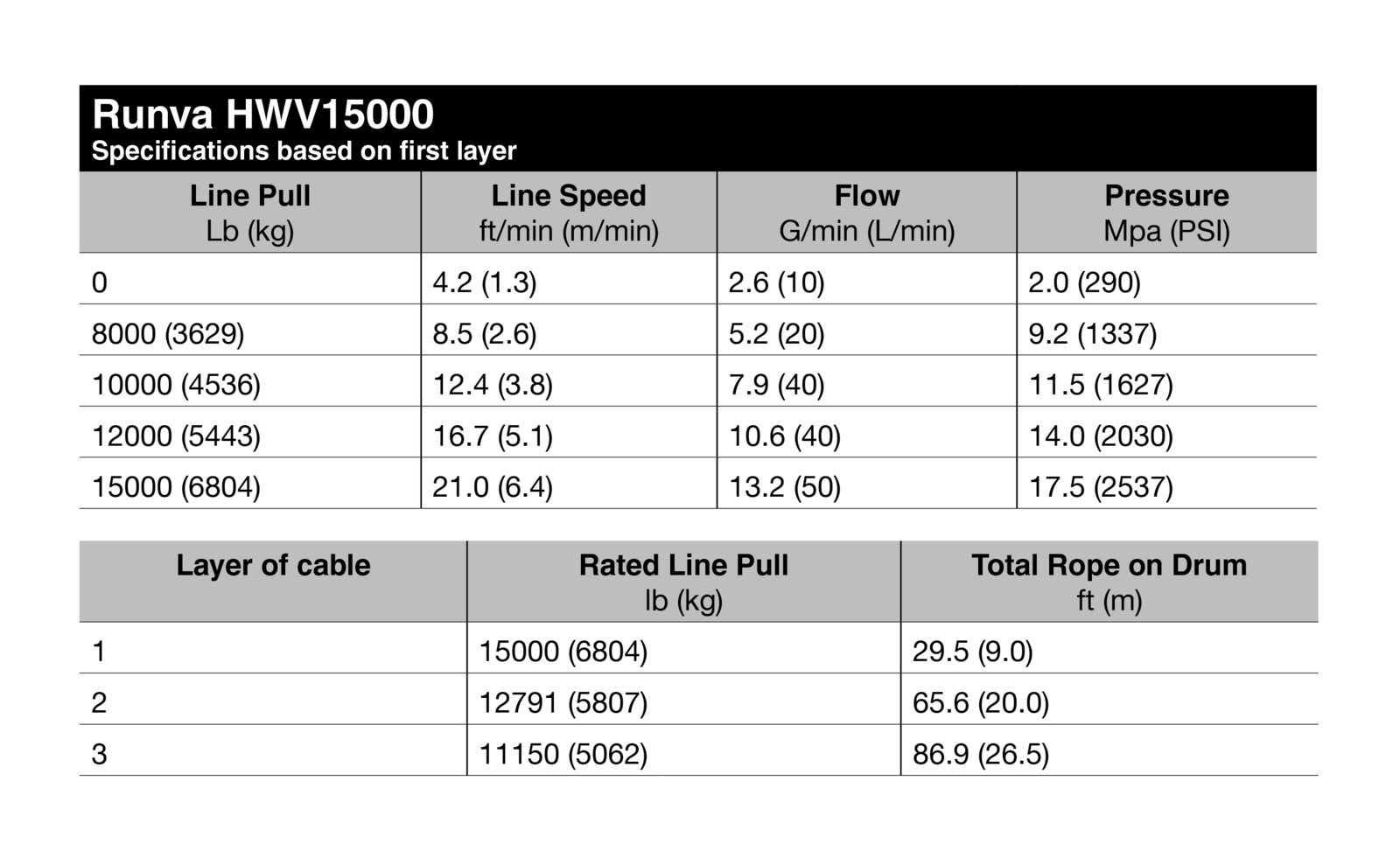 Runva HWV15000
Specifications based on first layer

| Line Pull Lb (kg) | Line Speed ft/min (m/min) | Flow G/min (L/min) | Pressure Mpa (PSI) |
|---|---|---|---|
| 0 | 4.2 (1.3) | 2.6 (10) | 2.0 (290) |
| 8000 (3629) | 8.5 (2.6) | 5.2 (20) | 9.2 (1337) |
| 10000 (4536) | 12.4 (3.8) | 7.9 (40) | 11.5 (1627) |
| 12000 (5443) | 16.7 (5.1) | 10.6 (40) | 14.0 (2030) |
| 15000 (6804) | 21.0 (6.4) | 13.2 (50) | 17.5 (2537) |

| Layer of cable | Rated Line Pull lb (kg) | Total Rope on Drum ft (m) |
|---|---|---|
| 1 | 15000 (6804) | 29.5 (9.0) |
| 2 | 12791 (5807) | 65.6 (20.0) |
| 3 | 11150 (5062) | 86.9 (26.5) |